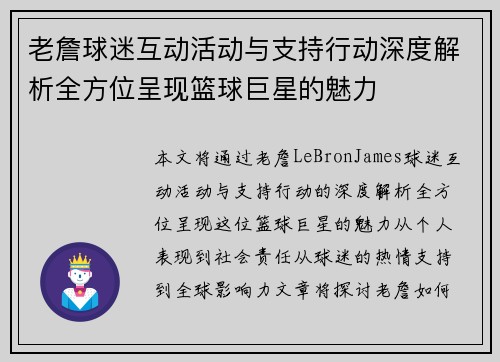 老詹球迷互动活动与支持行动深度解析全方位呈现篮球巨星的魅力

本文将通过老詹LeBronJames球迷互动活动与支持行动的深度解析全方位呈现这位篮球巨星的魅力从个人表现到社会责任从球迷的热情支持到全球影响力文章将探讨老詹如何